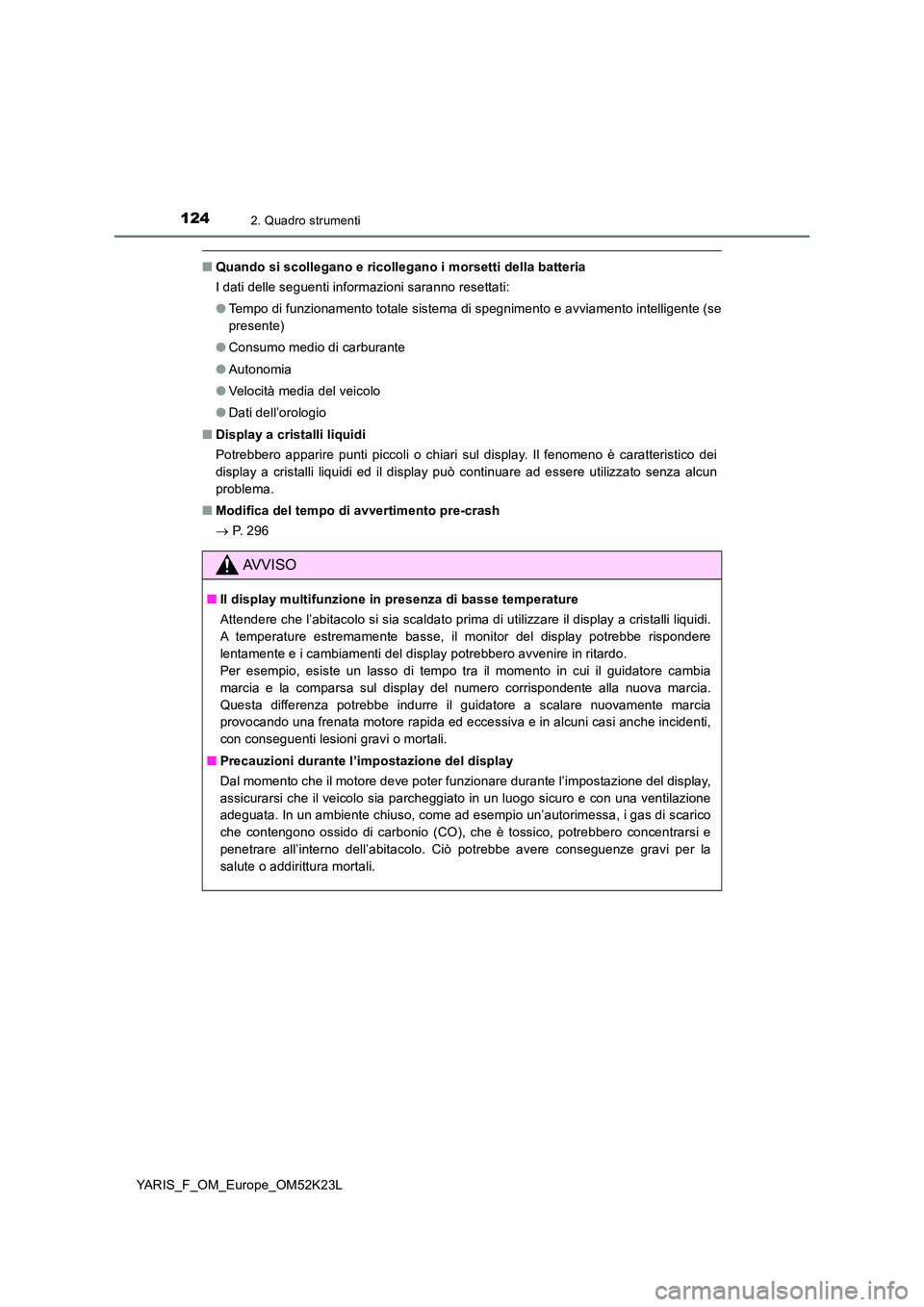 124 2. Quadro strumenti

■ Quando si scollegano e ricollegano i morsetti della batteria

I dati delle seguenti informazioni saranno resettati:

● Tempo di funzionamento totale sistema di spegnimento e avviamento intelligente (se presente)

● Consumo medio di carburante

● Autonomia

● Velocità media del veicolo

● Dati dell'orologio

■ Display a cristalli liquidi

Potrebbero apparire punti piccoli o chiari sul display. Il fenomeno è caratteristico dei display a cristalli liquidi ed il display può continuare ad essere utilizzato senza alcun problema.

■ Modifica del tempo di avvertimento pre-crash

→ P. 296

AVVISO

■ Il display multifunzione in presenza di basse temperature

Attendere che l'abitacolo si sia scaldato prima di utilizzare il display a cristalli liquidi. A temperature estremamente basse, il monitor del display potrebbe rispondere lentamente e i cambiamenti del display potrebbero avvenire in ritardo.
Per esempio, esiste un lasso di tempo tra il momento in cui il guidatore cambia marcia e la comparsa sul display del numero corrispondente alla nuova marcia. Questa differenza potrebbe indurre il guidatore a scalare nuovamente marcia provocando una frenata motore rapida ed eccessiva e in alcuni casi anche incidenti, con conseguenti lesioni gravi o mortali.

■ Precauzioni durante l'impostazione del display

Dal momento che il motore deve poter funzionare durante l'impostazione del display, assicurarsi che il veicolo sia parcheggiato in un luogo sicuro e con una ventilazione adeguata. In un ambiente chiuso, come ad esempio un'autorimessa, i gas di scarico che contengono ossido di carbonio (CO), che è tossico, potrebbero concentrarsi e penetrare all'interno dell'abitacolo. Ciò potrebbe avere conseguenze gravi per la salute o addirittura mortali.

YARIS_F_OM_Europe_OM52K23L

carmanualsonline.info